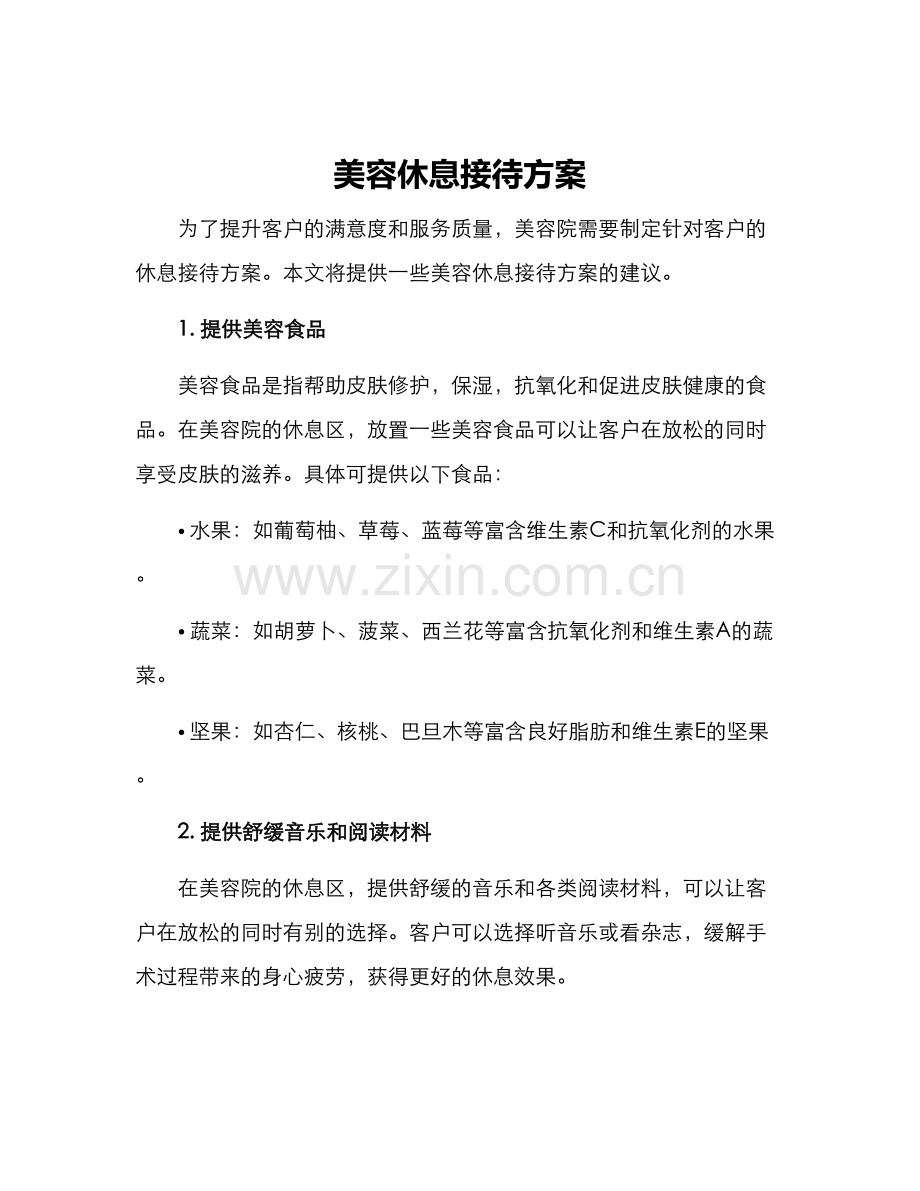 美容休息接待方案

为了提升客户的满意度和服务质量，美容院需要制定针对客户的休息接待方案。本文将提供一些美容休息接待方案的建议。

1. 提供美容食品

美容食品是指帮助皮肤修护，保湿，抗氧化和促进皮肤健康的食品。在美容院的休息区，放置一些美容食品可以让客户在放松的同时享受皮肤的滋养。具体可提供以下食品：

• 水果：如葡萄柚、草莓、蓝莓等富含维生素C和抗氧化剂的水果。

www.zixin.com.cn

• 蔬菜：如胡萝卜、菠菜、西兰花等富含抗氧化剂和维生素A的蔬菜。

• 坚果：如杏仁、核桃、巴旦木等富含良好脂肪和维生素E的坚果。

2. 提供舒缓音乐和阅读材料

在美容院的休息区，提供舒缓的音乐和各类阅读材料，可以让客户在放松的同时有别的选择。客户可以选择听音乐或看杂志，缓解手术过程带来的身心疲劳，获得更好的休息效果。